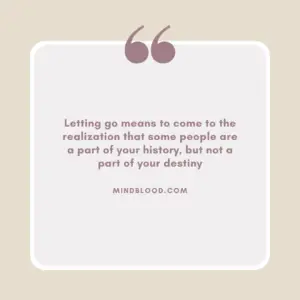 “

Letting go means to come to the realization that some people are a part of your history, but not a part of your destiny

MINDBLOOD.COM